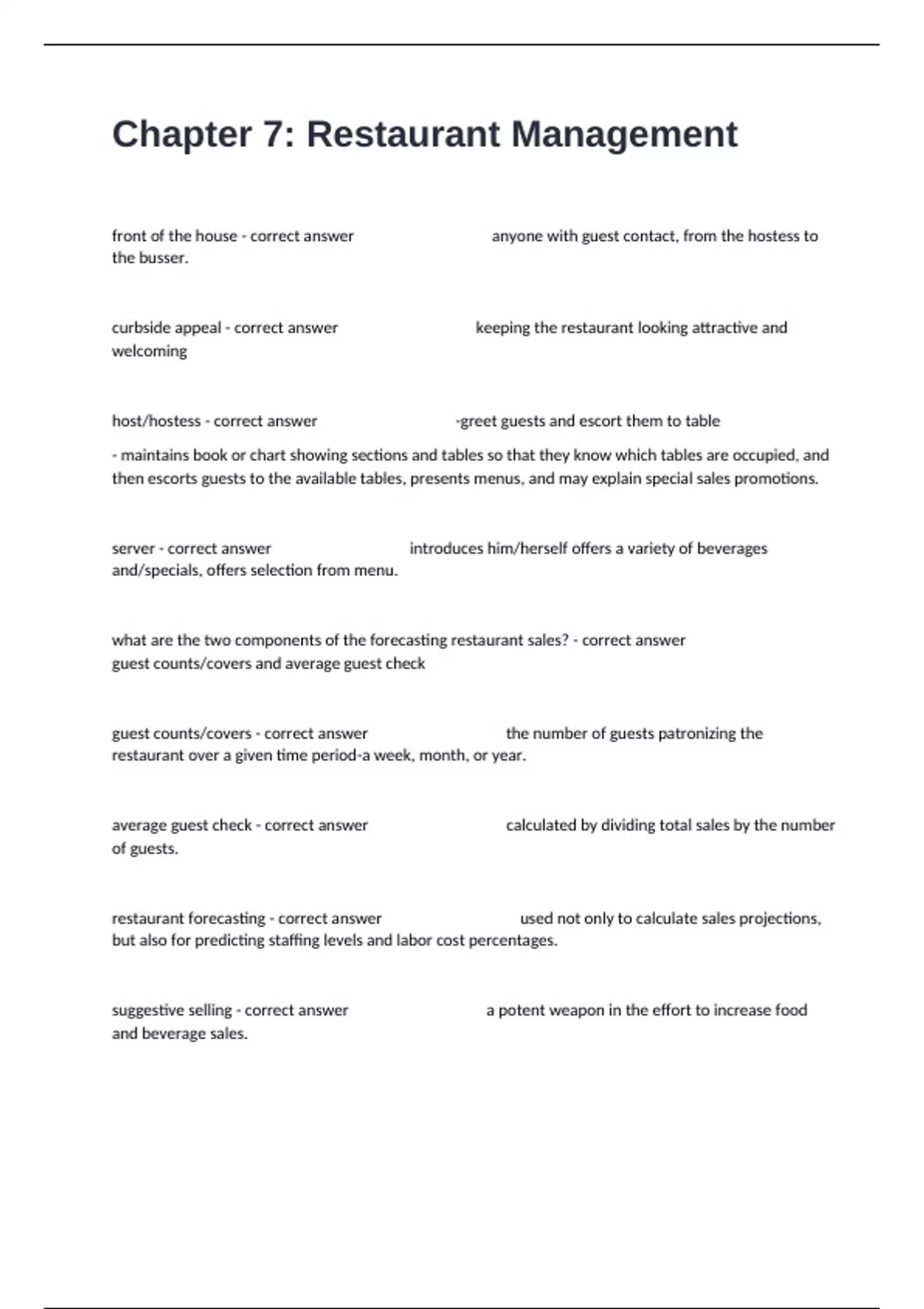 Chapter 7: Restaurant Management

front of the house - correct answer anyone with guest contact, from the hostess to the busser.

curbside appeal - correct answer keeping the restaurant looking attractive and welcoming

host/hostess - correct answer -greet guests and escort them to table

- maintains book or chart showing sections and tables so that they know which tables are occupied, and then escorts guests to the available tables, presents menus, and may explain special sales promotions.

server - correct answer introduces him/herself offers a variety of beverages and/specials, offers selection from menu.

what are the two components of the forecasting restaurant sales? - correct answer guest counts/covers and average guest check

guest counts/covers - correct answer the number of guests patronizing the restaurant over a given time period-a week, month, or year.

average guest check - correct answer calculated by dividing total sales by the number of guests.

restaurant forecasting - correct answer used not only to calculate sales projections, but also for predicting staffing levels and labor cost percentages.

suggestive selling - correct answer a potent weapon in the effort to increase food and beverage sales.